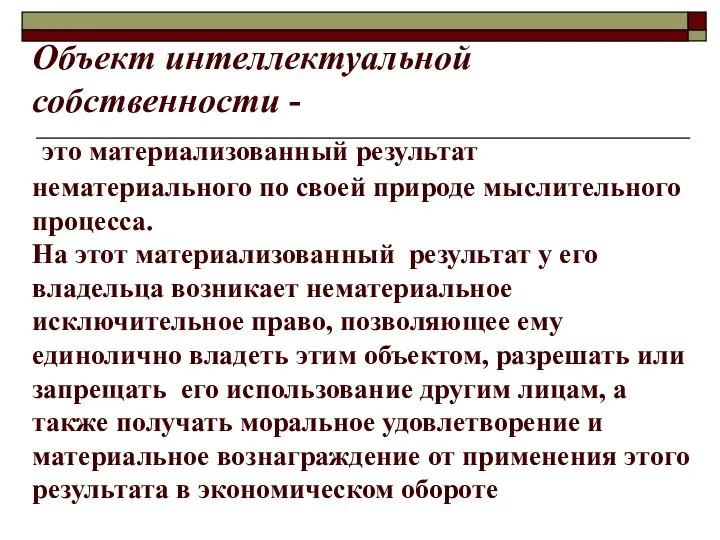 Объект интеллектуальной собственности -

это материализованный результат нематериального по своей природе мыслительного процесса.
На этот материализованный результат у его владельца возникает нематериальное исключительное право, позволяющее ему единолично владеть этим объектом, разрешать или запрещать его использование другим лицам, а также получать моральное удовлетворение и материальное вознаграждение от применения этого результата в экономическом обороте